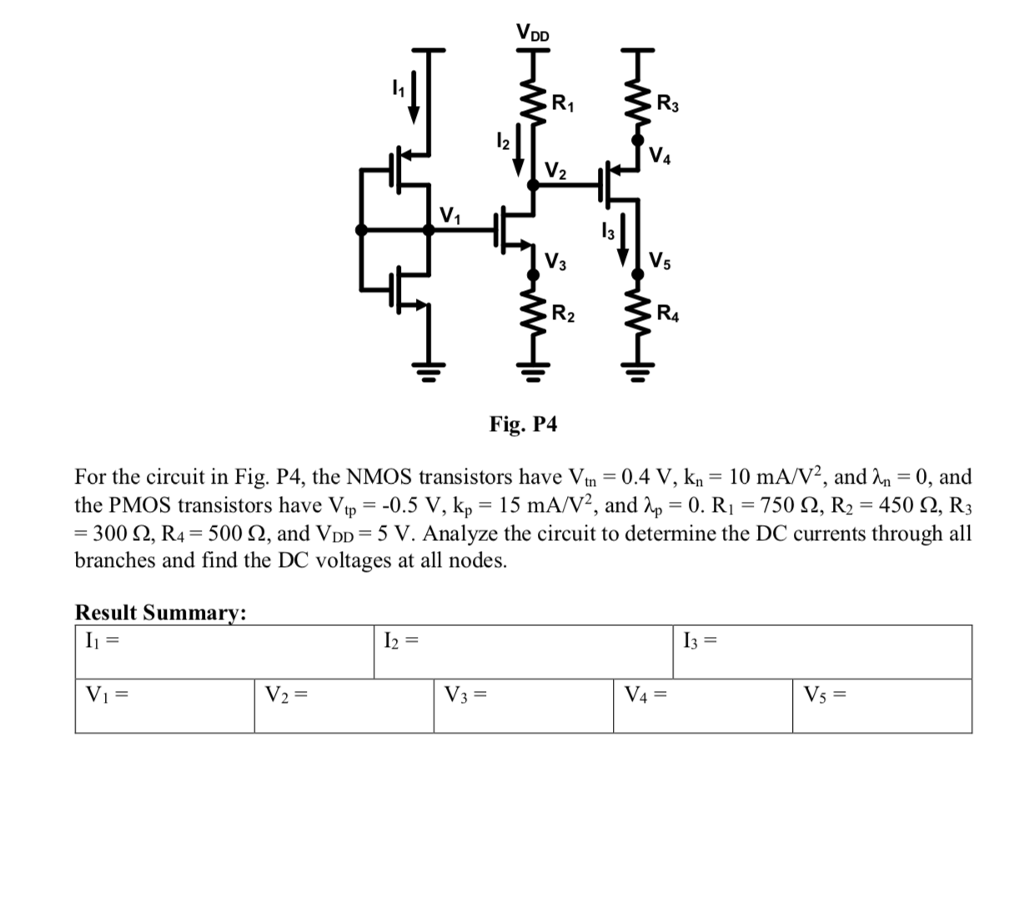 $V_{DD}$

$I_1$

$R_1$

$R_3$

$I_2$

$V_4$

$V_2$

$V_1$

$I_3$

$V_3$

$V_5$

$R_2$

$R_4$

Fig. P4

For the circuit in Fig. P4, the NMOS transistors have $V_{tn} = 0.4$ V, $k_n = 10$ mA/V$^2$, and $\lambda_n = 0$, and the PMOS transistors have $V_{tp} = -0.5$ V, $k_p = 15$ mA/V$^2$, and $\lambda_p = 0$. $R_1 = 750\ \Omega$, $R_2 = 450\ \Omega$, $R_3 = 300\ \Omega$, $R_4 = 500\ \Omega$, and $V_{DD} = 5$ V. Analyze the circuit to determine the DC currents through all branches and find the DC voltages at all nodes.

Result Summary:

| $I_1 =$ | $I_2 =$ | $I_3 =$ |
|---|---|---|

| $V_1 =$ | $V_2 =$ | $V_3 =$ | $V_4 =$ | $V_5 =$ |
|---|---|---|---|---|